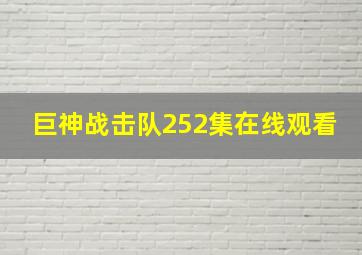 巨神战击队252集在线观看